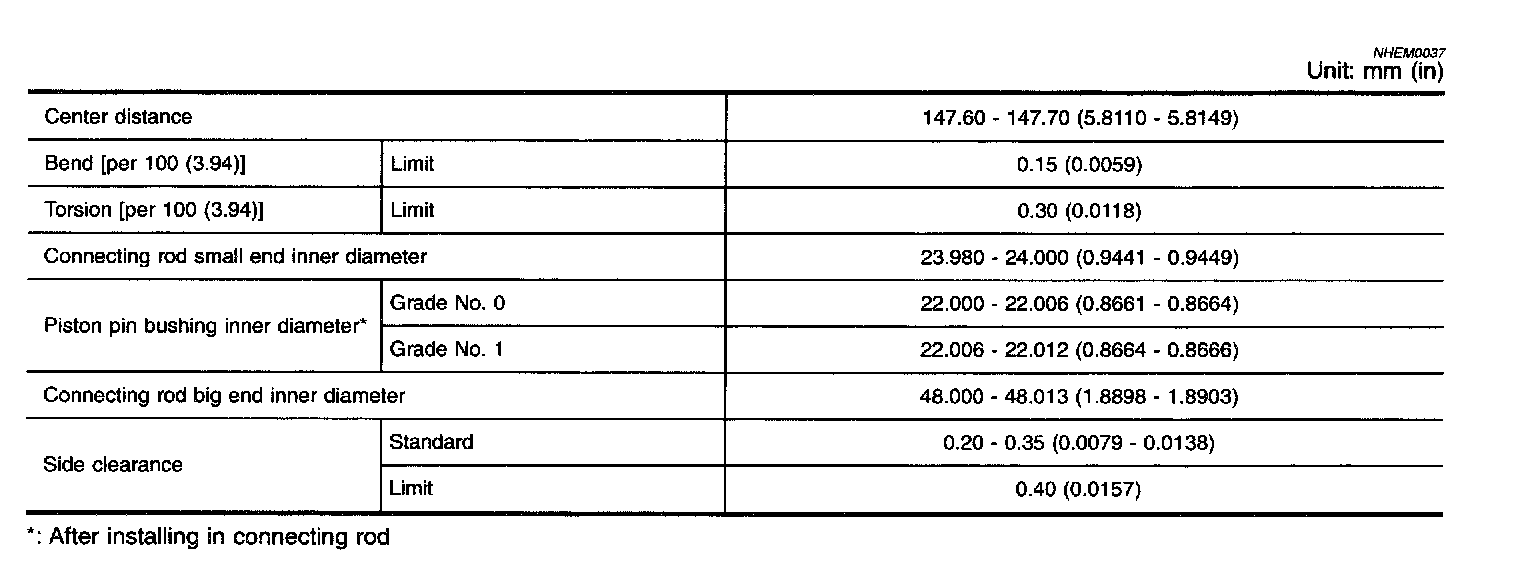 NHEM0037
Unit: mm (in)

| Center distance | | 147.60 - 147.70 (5.8110 - 5.8149) |
|---|---|---|
| Bend [per 100 (3.94)] | Limit | 0.15 (0.0059) |
| Torsion [per 100 (3.94)] | Limit | 0.30 (0.0118) |
| Connecting rod small end inner diameter | | 23.980 - 24.000 (0.9441 - 0.9449) |
| Piston pin bushing inner diameter* | Grade No. 0 | 22.000 - 22.006 (0.8661 - 0.8664) |
| | Grade No. 1 | 22.006 - 22.012 (0.8664 - 0.8666) |
| Connecting rod big end inner diameter | | 48.000 - 48.013 (1.8898 - 1.8903) |
| Side clearance | Standard | 0.20 - 0.35 (0.0079 - 0.0138) |
| | Limit | 0.40 (0.0157) |

*: After installing in connecting rod